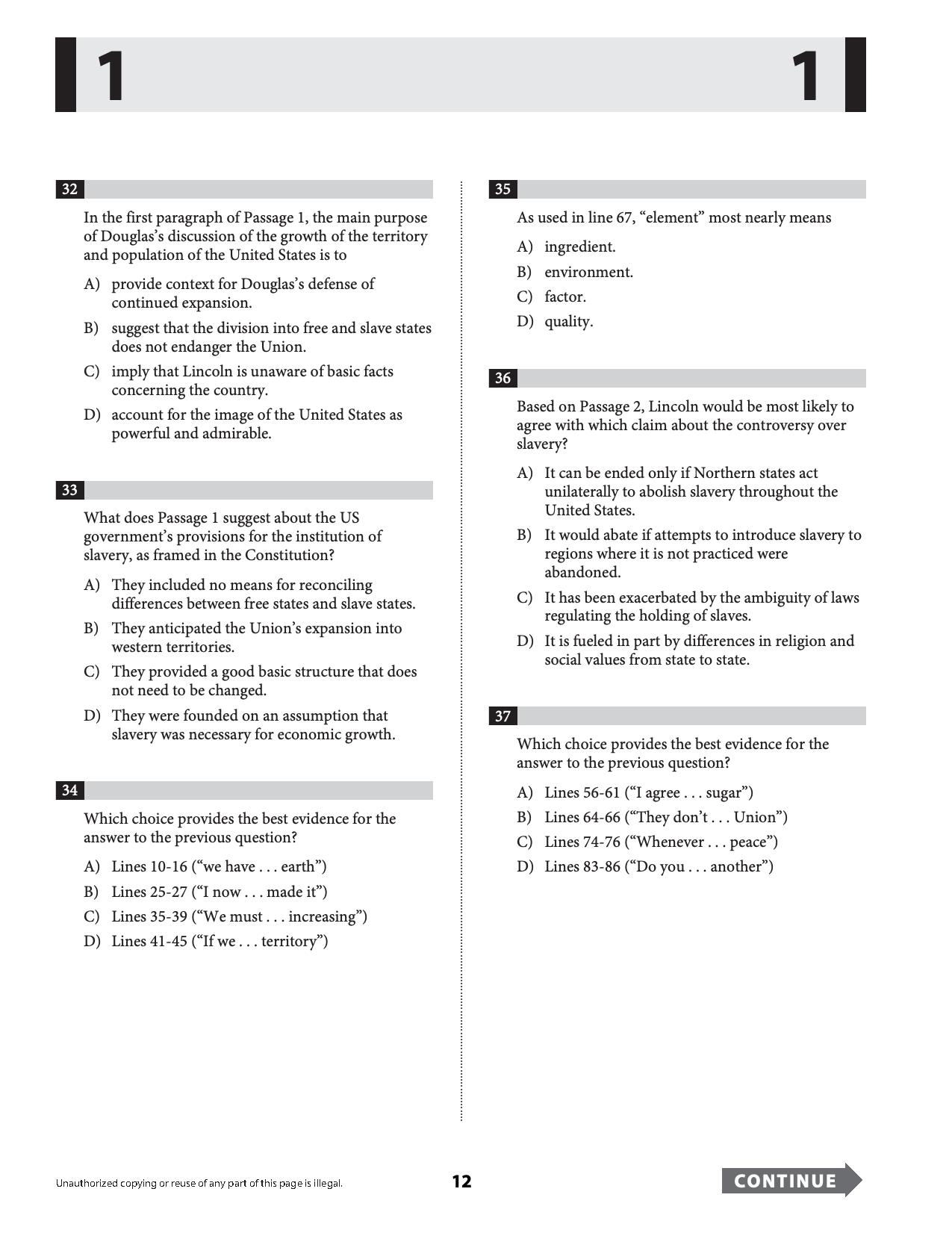 1 1

32

In the first paragraph of Passage 1, the main purpose of Douglas's discussion of the growth of the territory and population of the United States is to

A) provide context for Douglas's defense of continued expansion.

B) suggest that the division into free and slave states does not endanger the Union.

C) imply that Lincoln is unaware of basic facts concerning the country.

D) account for the image of the United States as powerful and admirable.

33

What does Passage 1 suggest about the US government's provisions for the institution of slavery, as framed in the Constitution?

A) They included no means for reconciling differences between free states and slave states.

B) They anticipated the Union's expansion into western territories.

C) They provided a good basic structure that does not need to be changed.

D) They were founded on an assumption that slavery was necessary for economic growth.

34

Which choice provides the best evidence for the answer to the previous question?

A) Lines 10-16 ("we have . . . earth")

B) Lines 25-27 ("I now . . . made it")

C) Lines 35-39 ("We must . . . increasing")

D) Lines 41-45 ("If we . . . territory")

35

As used in line 67, "element" most nearly means

A) ingredient.

B) environment.

C) factor.

D) quality.

36

Based on Passage 2, Lincoln would be most likely to agree with which claim about the controversy over slavery?

A) It can be ended only if Northern states act unilaterally to abolish slavery throughout the United States.

B) It would abate if attempts to introduce slavery to regions where it is not practiced were abandoned.

C) It has been exacerbated by the ambiguity of laws regulating the holding of slaves.

D) It is fueled in part by differences in religion and social values from state to state.

37

Which choice provides the best evidence for the answer to the previous question?

A) Lines 56-61 ("I agree . . . sugar")

B) Lines 64-66 ("They don't . . . Union")

C) Lines 74-76 ("Whenever . . . peace")

D) Lines 83-86 ("Do you . . . another")

Unauthorized copying or reuse of any part of this page is illegal.

12

CONTINUE